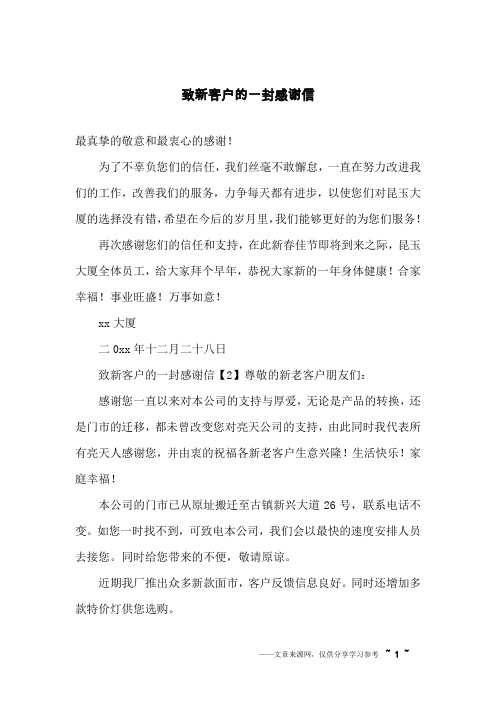 致新客户的一封感谢信

最真挚的敬意和最衷心的感谢！

为了不辜负您们的信任，我们丝毫不敢懈怠，一直在努力改进我们的工作，改善我们的服务，力争每天都有进步，以使您们对昆玉大厦的选择没有错，希望在今后的岁月里，我们能够更好的为您们服务！

再次感谢您们的信任和支持，在此新春佳节即将到来之际，昆玉大厦全体员工，给大家拜个早年，恭祝大家新的一年身体健康！合家幸福！事业旺盛！万事如意！

xx 大厦

二 0xx 年十二月二十八日

致新客户的一封感谢信【2】尊敬的新老客户朋友们：

感谢您一直以来对本公司的支持与厚爱，无论是产品的转换，还是门市的迁移，都未曾改变您对亮天公司的支持，由此同时我代表所有亮天人感谢您，并由衷的祝福各新老客户生意兴隆！生活快乐！家庭幸福！

本公司的门市已从原址搬迁至古镇新兴大道 26 号，联系电话不变。如您一时找不到，可致电本公司，我们会以最快的速度安排人员去接您。同时给您带来的不便，敬请原谅。

近期我厂推出众多新款面市，客户反馈信息良好。同时还增加多款特价灯供您选购。

——文章来源网，仅供分享学习参考 ~ 1 ~